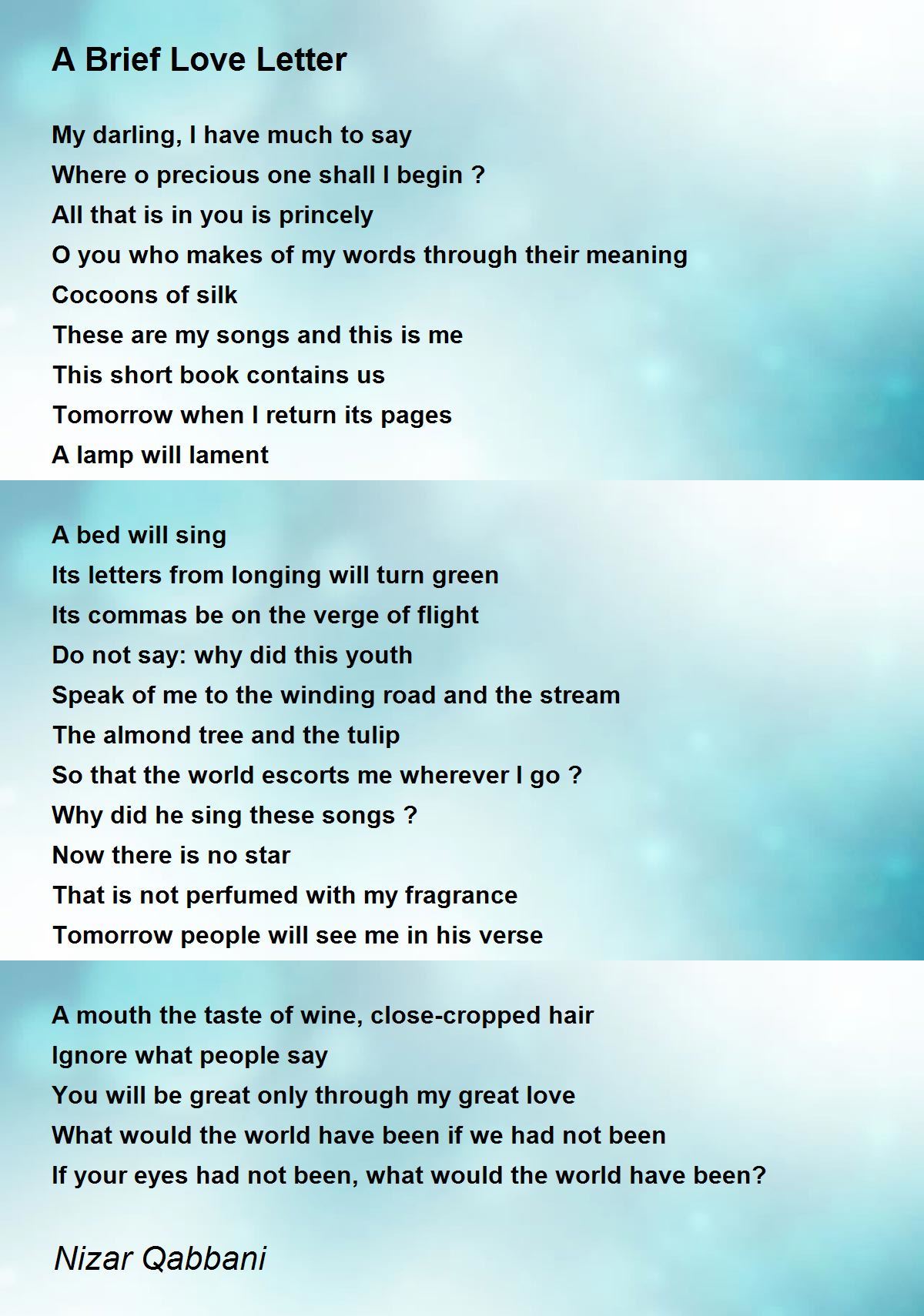 A Brief Love Letter

My darling, I have much to say
Where o precious one shall I begin ?
All that is in you is princely
O you who makes of my words through their meaning
Cocoons of silk
These are my songs and this is me
This short book contains us
Tomorrow when I return its pages
A lamp will lament

A bed will sing
Its letters from longing will turn green
Its commas be on the verge of flight
Do not say: why did this youth
Speak of me to the winding road and the stream
The almond tree and the tulip
So that the world escorts me wherever I go ?
Why did he sing these songs ?
Now there is no star
That is not perfumed with my fragrance
Tomorrow people will see me in his verse

A mouth the taste of wine, close-cropped hair
Ignore what people say
You will be great only through my great love
What would the world have been if we had not been
If your eyes had not been, what would the world have been?

Nizar Qabbani